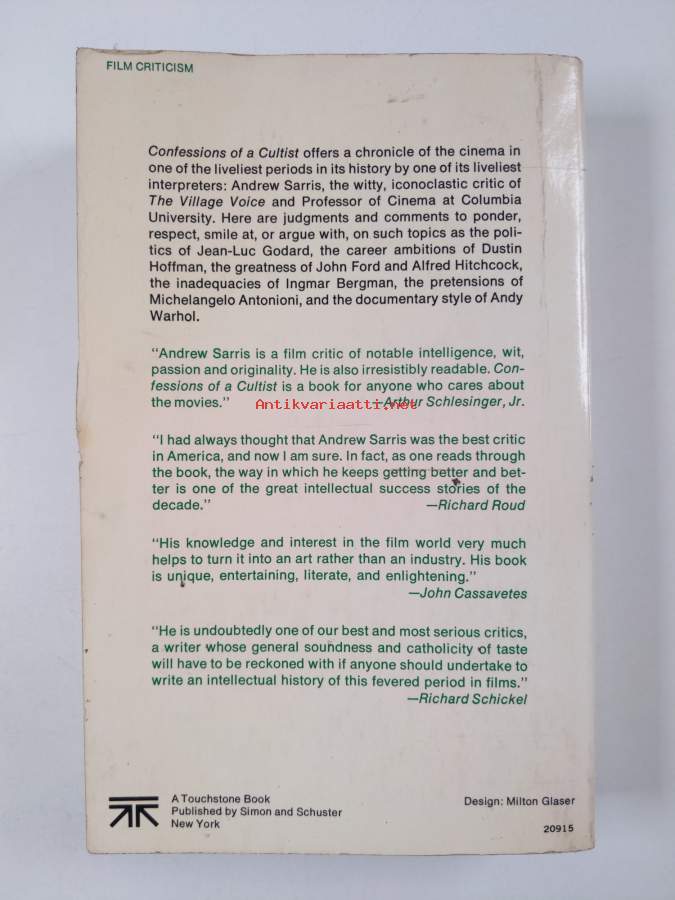 FILM CRITICISM

Confessions of a Cultist offers a chronicle of the cinema in one of the liveliest periods in its history by one of its liveliest interpreters: Andrew Sarris, the witty, iconoclastic critic of The Village Voice and Professor of Cinema at Columbia University. Here are judgments and comments to ponder, respect, smile at, or argue with, on such topics as the politics of Jean-Luc Godard, the career ambitions of Dustin Hoffman, the greatness of John Ford and Alfred Hitchcock, the inadequacies of Ingmar Bergman, the pretensions of Michelangelo Antonioni, and the documentary style of Andy Warhol.

"Andrew Sarris is a film critic of notable intelligence, wit, passion and originality. He is also irresistibly readable. Confessions of a Cultist is a book for anyone who cares about the movies." —Arthur Schlesinger, Jr.

Antikvariaatti.net

"I had always thought that Andrew Sarris was the best critic in America, and now I am sure. In fact, as one reads through the book, the way in which he keeps getting better and better is one of the great intellectual success stories of the decade." —Richard Roud

"His knowledge and interest in the film world very much helps to turn it into an art rather than an industry. His book is unique, entertaining, literate, and enlightening." —John Cassavetes

"He is undoubtedly one of our best and most serious critics, a writer whose general soundness and catholicity of taste will have to be reckoned with if anyone should undertake to write an intellectual history of this fevered period in films." —Richard Schickel

A Touchstone Book
Published by Simon and Schuster
New York

Design: Milton Glaser

20915